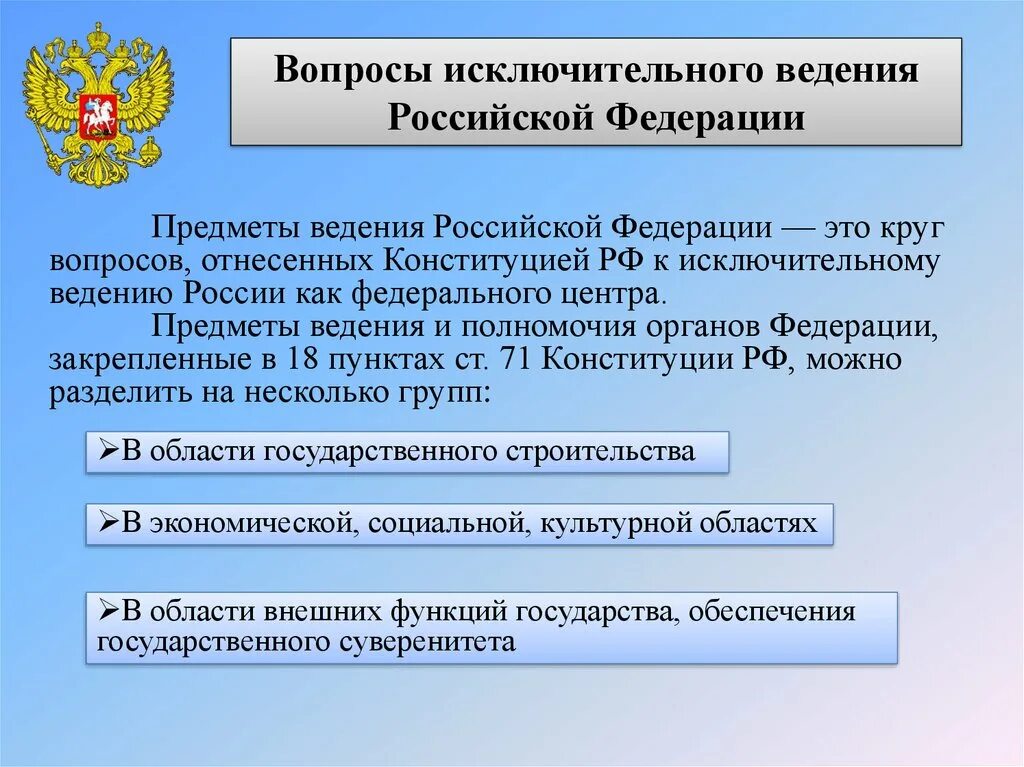 Вопросы исключительного ведения Российской Федерации

Предметы ведения Российской Федерации — это круг вопросов, отнесенных Конституцией РФ к исключительному ведению России как федерального центра.

Предметы ведения и полномочия органов Федерации, закрепленные в 18 пунктах ст. 71 Конституции РФ, можно разделить на несколько групп:

➢В области государственного строительства

➢В экономической, социальной, культурной областях

➢В области внешних функций государства, обеспечения государственного суверенитета